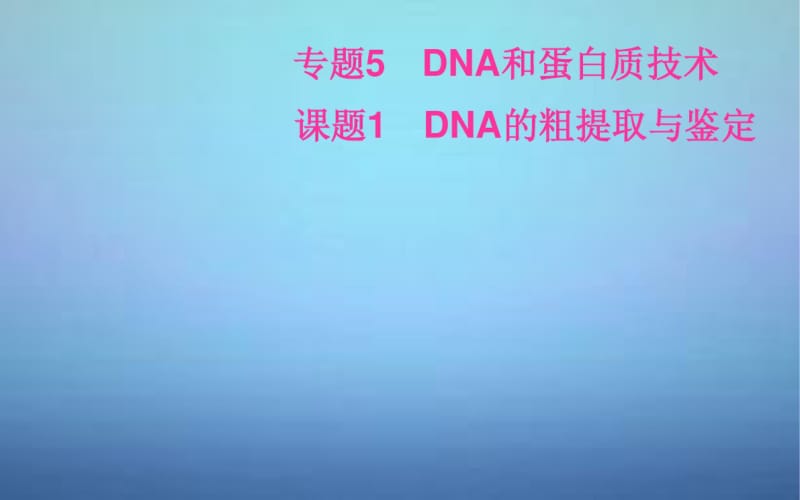 专题5　DNA和蛋白质技术
课题1　DNA的粗提取与鉴定